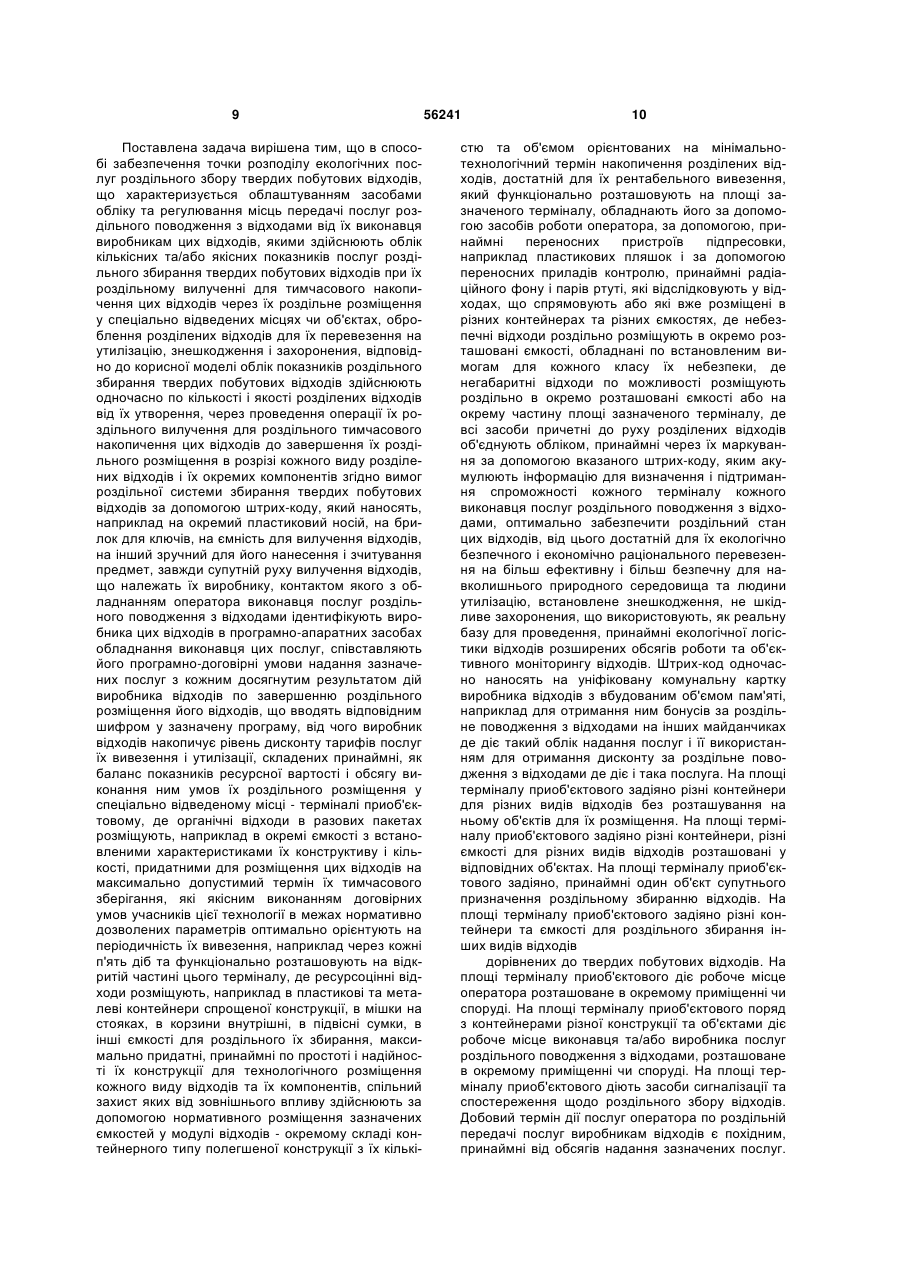 9 56241 10

Поставлена задача вирішена тим, що в способі забезпечення точки розподілу екологічних послуг роздільного збору твердих побутових відходів, що характеризується облаштуванням засобами обліку та регулювання місць передачі послуг роздільного поводження з відходами від їх виконавця виробникам цих відходів, якими здійснюють облік кількісних та/або якісних показників послуг роздільного збирання твердих побутових відходів при їх роздільному вилученні для тимчасового накопичення цих відходів через їх роздільне розміщення у спеціально відведених місцях чи об'єктах, оброблення розділених відходів для їх перевезення на утилізацію, знешкодження і захоронення, відповідно до корисної моделі облік показників роздільного збирання твердих побутових відходів здійснюють одночасно по кількості і якості розділених відходів від їх утворення, через проведення операції їх роздільного вилучення для роздільного тимчасового накопичення цих відходів до завершення їх роздільного розміщення в розрізі кожного виду розділених відходів і їх окремих компонентів згідно вимог роздільної системи збирання твердих побутових відходів за допомогою штрих-коду, який наносять, наприклад на окремий пластиковий носій, на брилок для ключів, на ємність для вилучення відходів, на інший зручний для його нанесення і зчитування предмет, завжди супутній руху вилучення відходів, що належать їх виробнику, контактом якого з обладнанням оператора виконавця послуг роздільного поводження з відходами ідентифікують виробника цих відходів в програмно-апаратних засобах обладнання виконавця цих послуг, співставляють його програмно-договірні умови надання зазначених послуг з кожним досягнутим результатом дій виробника відходів по завершенню роздільного розміщення його відходів, що вводять відповідним шифром у зазначену програму, від чого виробник відходів накопичує рівень дисконту тарифів послуг їх вивезення і утилізації, складених принаймні, як баланс показників ресурсної вартості і обсягу виконання ним умов їх роздільного розміщення у спеціально відведеному місці - терміналі приоб'єктовому, де органічні відходи в разових пакетах розміщують, наприклад в окремі ємкості з встановленими характеристиками їх конструктиву і кількості, придатними для розміщення цих відходів на максимально допустимий термін їх тимчасового зберігання, які якісним виконанням договірних умов учасників цієї технології в межах нормативно дозволених параметрів оптимально орієнтують на періодичність їх вивезення, наприклад через кожні п'ять діб та функціонально розташовують на відкритій частині цього терміналу, де ресурсоцінні відходи розміщують, наприклад в пластикові та металеві контейнери спрощеної конструкції, в мішки на стояках, в корзини внутрішні, в підвісні сумки, в інші ємкості для роздільного їх збирання, максимально придатні, принаймні по простоті і надійності їх конструкції для технологічного розміщення кожного виду відходів та їх компонентів, спільний захист яких від зовнішнього впливу здійснюють за допомогою нормативного розміщення зазначених ємкостей у модулі відходів - окремому складі контейнерного типу полегшеної конструкції з їх кількістю та об'ємом орієнтованих на мінімально-технологічний термін накопичення розділених відходів, достатній для їх рентабельного вивезення, який функціонально розташовують на площі зазначеного терміналу, обладнають його за допомогою засобів роботи оператора, за допомогою, принаймні переносних пристроїв підпресовки, наприклад пластикових пляшок і за допомогою переносних приладів контролю, принаймні радіаційного фону і парів ртуті, які відслідковують у відходах, що спрямовують або які вже розміщені в різних контейнерах та різних ємкостях, де небезпечні відходи роздільно розміщують в окремо розташовані ємкості, обладнані по встановленим вимогам для кожного класу їх небезпеки, де негабаритні відходи по можливості розміщують роздільно в окремо розташовані ємкості або на окрему частину площі зазначеного терміналу, де всі засоби причетні до руху розділених відходів об'єднують обліком, принаймні через їх маркування за допомогою вказаного штрих-коду, яким акумулюють інформацію для визначення і підтримання спроможності кожного терміналу кожного виконавця послуг роздільного поводження з відходами, оптимально забезпечити роздільний стан цих відходів, від цього достатній для їх екологічно безпечного і економічно раціонального перевезення на більш ефективну і більш безпечну для навколишнього природного середовища та людини утилізацію, встановлене знешкодження, не шкідливе захоронення, що використовують, як реальну базу для проведення, принаймні екологічної логістики відходів розширених обсягів роботи та об'єктивного моніторингу відходів. Штрих-код одночасно наносять на уніфіковану комунальну картку виробника відходів з вбудованим об'ємом пам'яті, наприклад для отримання ним бонусів за роздільне поводження з відходами на інших майданчиках де діє такий облік надання послуг і її використанням для отримання дисконту за роздільне поводження з відходами де діє і така послуга. На площі терміналу приоб'єктового задіяно різні контейнери для різних видів відходів без розташування на ньому об'єктів для їх розміщення. На площі терміналу приоб'єктового задіяно різні контейнери, різні ємкості для різних видів відходів розташовані у відповідних об'єктах. На площі терміналу приоб'єктового задіяно, принаймні один об'єкт супутнього призначення роздільному збиранню відходів. На площі терміналу приоб'єктового задіяно різні контейнери та ємкості для роздільного збирання інших видів відходів

дорівнених до твердих побутових відходів. На площі терміналу приоб'єктового діє робоче місце оператора розташоване в окремому приміщенні чи споруді. На площі терміналу приоб'єктового поряд з контейнерами різної конструкції та об'єктами діє робоче місце виконавця та/або виробника послуг роздільного поводження з відходами, розташоване в окремому приміщенні чи споруді. На площі терміналу приоб'єктового діють засоби сигналізації та спостереження щодо роздільного збору відходів. Добовий термін дії послуг оператора по роздільній передачі послуг виробникам відходів є похідним, принаймні від обсягів надання зазначених послуг.